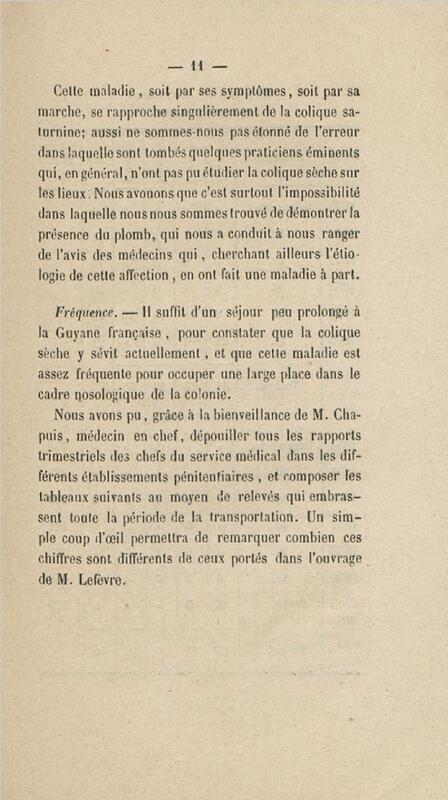 — 11 —

Cette maladie, soit par ses symptômes, soit par sa marche, se rapproche singulièrement de la colique saturnine; aussi ne sommes-nous pas étonné de l'erreur dans laquelle sont tombés quelques praticiens éminents qui, en général, n'ont pas pu étudier la colique sèche sur les lieux. Nous avouons que c'est surtout l'impossibilité dans laquelle nous nous sommes trouvé de démontrer la présence du plomb, qui nous a conduit à nous ranger de l'avis des médecins qui, cherchant ailleurs l'étiologie de cette affection, en ont fait une maladie à part.

Fréquence. — Il suffit d'un séjour peu prolongé à la Guyane française, pour constater que la colique sèche y sévit actuellement, et que cette maladie est assez fréquente pour occuper une large place dans le cadre nosologique de la colonie.

Nous avons pu, grâce à la bienveillance de M. Chapuis, médecin en chef, dépouiller tous les rapports trimestriels des chefs du service médical dans les différents établissements pénitentiaires, et composer les tableaux suivants au moyen de relevés qui embrassent toute la période de la transportation. Un simple coup d'œil permettra de remarquer combien ces chiffres sont différents de ceux portés dans l'ouvrage de M. Lefèvre.